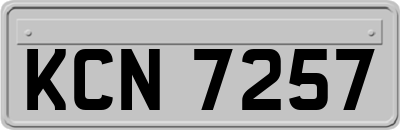 KCN 7257